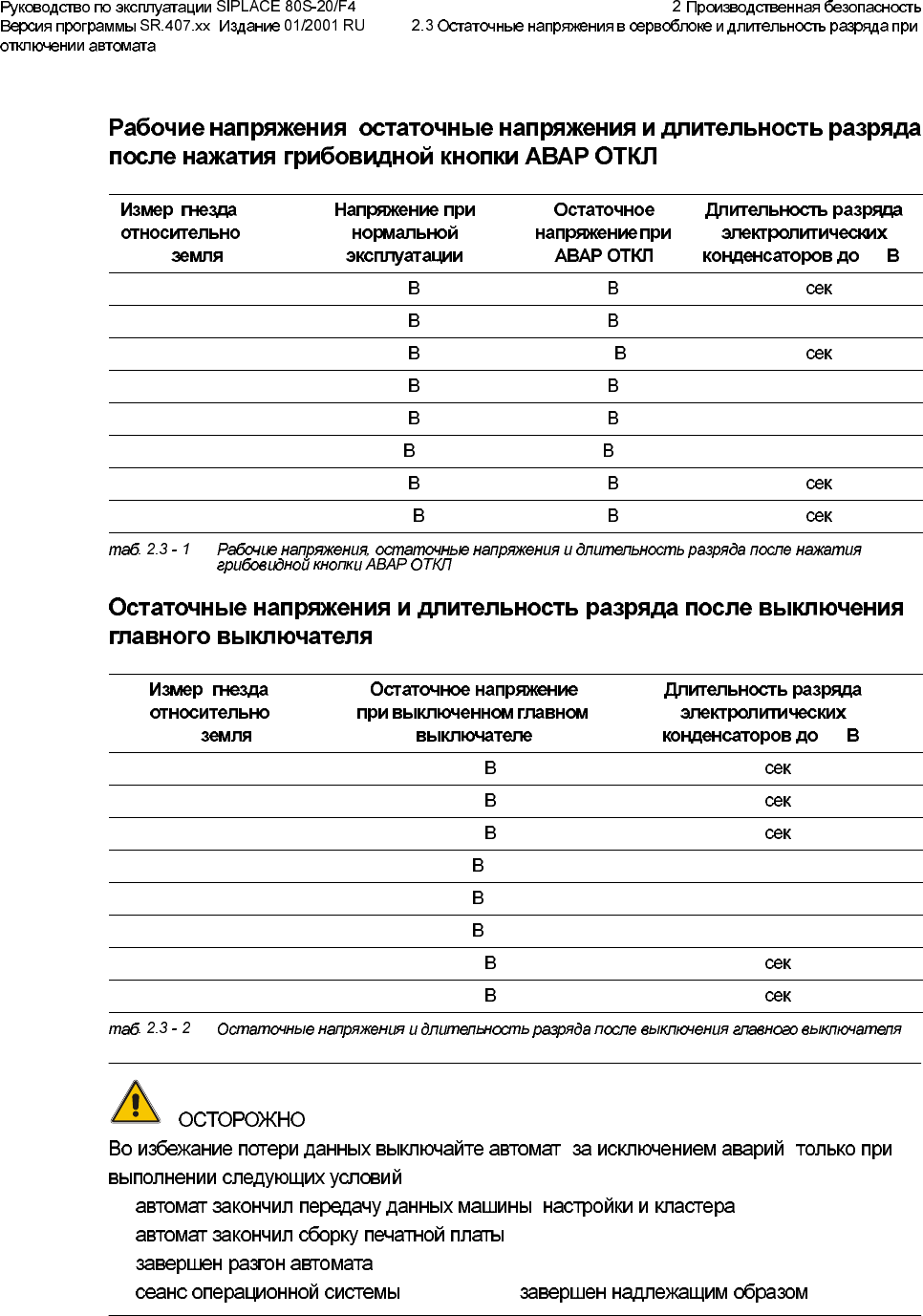 Руководство по эксплуатации SIPLACE 80S-20/F4
Версия программы SR.407.xx Издание 01/2001 RU

2 Производственная безопасность
2.3 Остаточные напряжения в сервоблоке и длительность разряда при отключении автомата

Рабочие напряжения остаточные напряжения и длительность разряда после нажатия грибовидной кнопки АВАР ОТКЛ

| Измер гнезда относительно земля | Напряжение при нормальной эксплуатации | Остаточное напряжение при АВАР ОТКЛ | Длительность разряда электролитических конденсаторов до В |
|---|---|---|---|
| | В | В | сек |
| | В | В | |
| | В | В | сек |
| | В | В | |
| | В | В | |
| | В | В | |
| | В | В | сек |
| | В | В | сек |

таб. 2.3 - 1 Рабочие напряжения, остаточные напряжения и длительность разряда после нажатия грибовидной кнопки АВАР ОТКЛ

Остаточные напряжения и длительность разряда после выключения главного выключателя

| Измер гнезда относительно земля | Остаточное напряжение при выключенном главном выключателе | Длительность разряда электролитических конденсаторов до В |
|---|---|---|
| | В | сек |
| | В | сек |
| | В | сек |
| | В | |
| | В | |
| | В | |
| | В | сек |
| | В | сек |

таб. 2.3 - 2 Остаточные напряжения и длительность разряда после выключения главного выключателя

ОСТОРОЖНО
Во избежание потери данных выключайте автомат за исключением аварий только при выполнении следующих условий
автомат закончил передачу данных машины настройки и кластера
автомат закончил сборку печатной платы
завершен разгон автомата
сеанс операционной системы завершен надлежащим образом